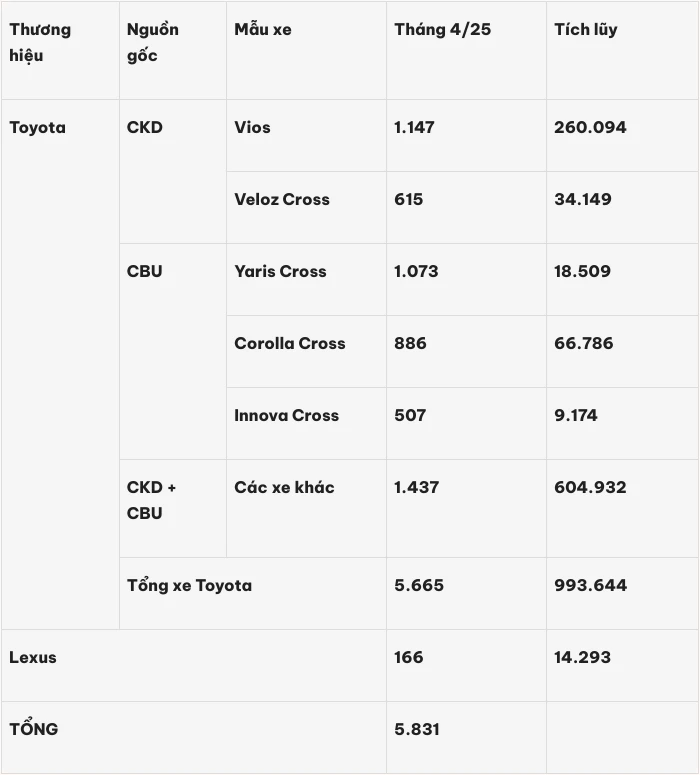 | Thương hiệu | Nguồn gốc | Mẫu xe | Tháng 4/25 | Tích lũy |
|---|---|---|---|---|
| Toyota | CKD | Vios | 1.147 | 260.094 |
| | | Veloz Cross | 615 | 34.149 |
| | CBU | Yaris Cross | 1.073 | 18.509 |
| | | Corolla Cross | 886 | 66.786 |
| | | Innova Cross | 507 | 9.174 |
| | CKD + CBU | Các xe khác | 1.437 | 604.932 |
| | Tổng xe Toyota | | 5.665 | 993.644 |
| Lexus | | | 166 | 14.293 |
| TỔNG | | | 5.831 | |